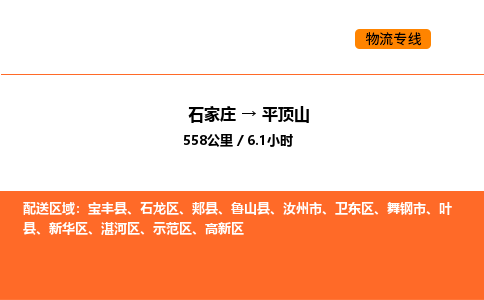 物流专线

石家庄 → 平顶山
558公里 / 6.1小时

配送区域：宝丰县、石龙区、郏县、鲁山县、汝州市、卫东区、舞钢市、叶县、新华区、湛河区、示范区、高新区